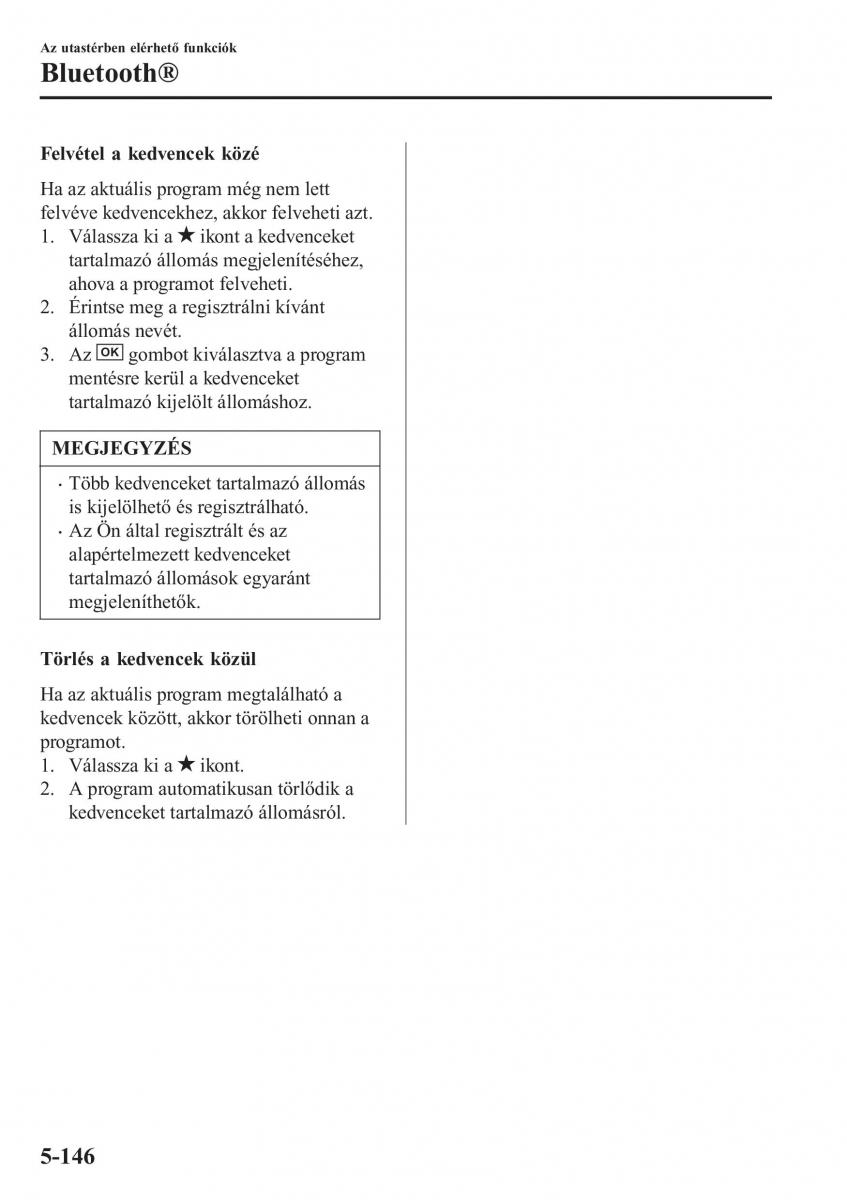 Az utastérben elérhető funkciók
Bluetooth®

Felvétel a kedvencek közé

Ha az aktuális program még nem lett felvéve kedvencekhez, akkor felveheti azt.
1. Válassza ki a ★ ikont a kedvenceket tartalmazó állomás megjelenítéséhez, ahova a programot felveheti.
2. Érintse meg a regisztrálni kívánt állomás nevét.
3. Az OK gombot kiválasztva a program mentésre kerül a kedvenceket tartalmazó kijelölt állomáshoz.

MEGJEGYZÉS

· Több kedvenceket tartalmazó állomás is kijelölhető és regisztrálható.
· Az Ön által regisztrált és az alapértelmezett kedvenceket tartalmazó állomások egyaránt megjeleníthetők.

Törlés a kedvencek közül

Ha az aktuális program megtalálható a kedvencek között, akkor törölheti onnan a programot.
1. Válassza ki a ★ ikont.
2. A program automatikusan törlődik a kedvenceket tartalmazó állomásról.

5-146